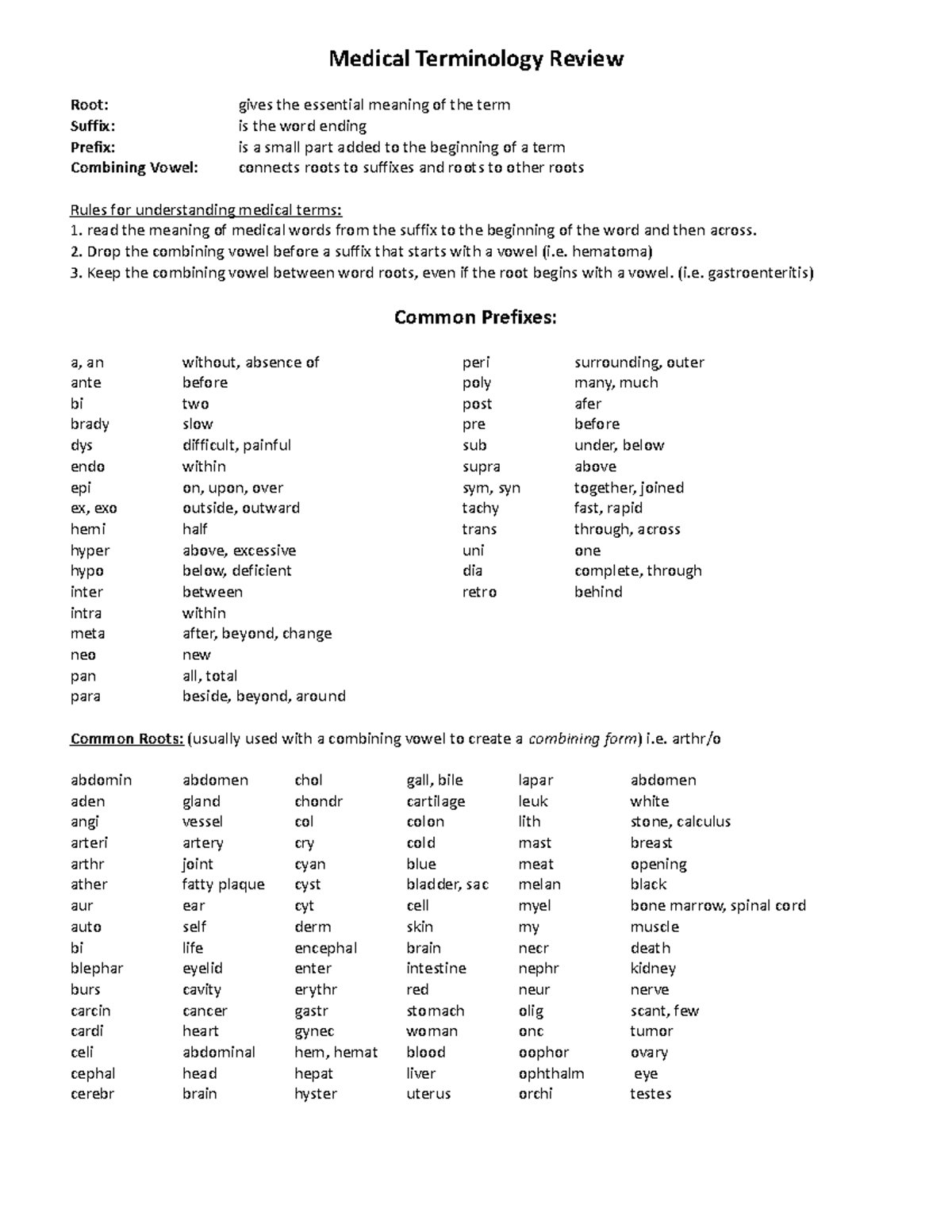 Medical Terminology Review

Root: gives the essential meaning of the term
Suffix: is the word ending
Prefix: is a small part added to the beginning of a term
Combining Vowel: connects roots to suffixes and roots to other roots

Rules for understanding medical terms:
1. read the meaning of medical words from the suffix to the beginning of the word and then across.
2. Drop the combining vowel before a suffix that starts with a vowel (i.e. hematoma)
3. Keep the combining vowel between word roots, even if the root begins with a vowel. (i.e. gastroenteritis)

Common Prefixes:

| | |
|---|---|
| a, an | without, absence of |
| ante | before |
| bi | two |
| brady | slow |
| dys | difficult, painful |
| endo | within |
| epi | on, upon, over |
| ex, exo | outside, outward |
| hemi | half |
| hyper | above, excessive |
| hypo | below, deficient |
| inter | between |
| intra | within |
| meta | after, beyond, change |
| neo | new |
| pan | all, total |
| para | beside, beyond, around |

| | |
|---|---|
| peri | surrounding, outer |
| poly | many, much |
| post | afer |
| pre | before |
| sub | under, below |
| supra | above |
| sym, syn | together, joined |
| tachy | fast, rapid |
| trans | through, across |
| uni | one |
| dia | complete, through |
| retro | behind |

Common Roots: (usually used with a combining vowel to create a combining form) i.e. arthr/o

| | |
|---|---|
| abdomin | abdomen |
| aden | gland |
| angi | vessel |
| arteri | artery |
| arthr | joint |
| ather | fatty plaque |
| aur | ear |
| auto | self |
| bi | life |
| blephar | eyelid |
| burs | cavity |
| carcin | cancer |
| cardi | heart |
| celi | abdominal |
| cephal | head |
| cerebr | brain |

| | |
|---|---|
| chol | gall, bile |
| chondr | cartilage |
| col | colon |
| cry | cold |
| cyan | blue |
| cyst | bladder, sac |
| cyt | cell |
| derm | skin |
| encephal | brain |
| enter | intestine |
| erythr | red |
| gastr | stomach |
| gynec | woman |
| hem, hemat | blood |
| hepat | liver |
| hyster | uterus |

| | |
|---|---|
| lapar | abdomen |
| leuk | white |
| lith | stone, calculus |
| mast | breast |
| meat | opening |
| melan | black |
| myel | bone marrow, spinal cord |
| my | muscle |
| necr | death |
| nephr | kidney |
| neur | nerve |
| olig | scant, few |
| onc | tumor |
| oophor | ovary |
| ophthalm | eye |
| orchi | testes |